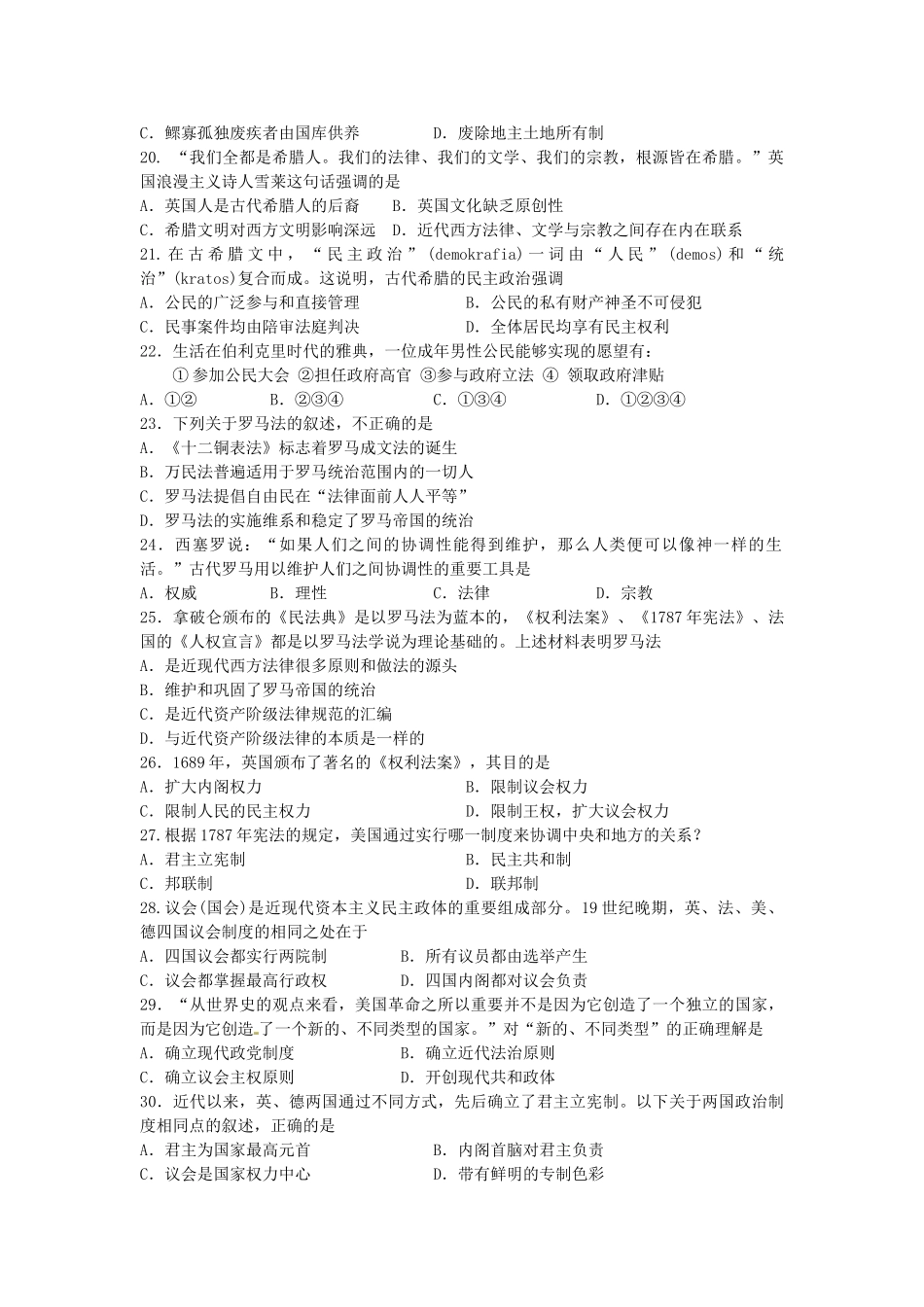 C.鳏寡孤独废疾者由国库供养 D.废除地主土地所有制
20.“我们全都是希腊人。我们的法律、我们的文学、我们的宗教，根源皆在希腊。”英国浪漫主义诗人雪莱这句话强调的是
A.英国人是古代希腊人的后裔 B.英国文化缺乏原创性
C.希腊文明对西方文明影响深远 D.近代西方法律、文学与宗教之间存在内在联系
21.在古希腊文中，“民主政治”(demokrafia)一词由“人民”(demos)和“统治”(kratos)复合而成。这说明，古代希腊的民主政治强调
A.公民的广泛参与和直接管理 B.公民的私有财产神圣不可侵犯
C.民事案件均由陪审法庭判决 D.全体居民均享有民主权利
22.生活在伯利克里时代的雅典，一位成年男性公民能够实现的愿望有：
①参加公民大会 ②担任政府高官 ③参与政府立法 ④领取政府津贴
A.①② B.②③④ C.①③④ D.①②③④
23.下列关于罗马法的叙述，不正确的是
A.《十二铜表法》标志着罗马成文法的诞生
B.万民法普遍适用于罗马统治范围内的一切人
C.罗马法提倡自由民在“法律面前人人平等”
D.罗马法的实施维系和稳定了罗马帝国的统治
24.西塞罗说：“如果人们之间的协调性能得到维护，那么人类便可以像神一样的生活。”古代罗马用以维护人们之间协调性的重要工具是
A.权威 B.理性 C.法律 D.宗教
25.拿破仑颁布的《民法典》是以罗马法为蓝本的，《权利法案》、《1787年宪法》、法国的《人权宣言》都是以罗马法学说为理论基础的。上述材料表明罗马法
A.是近现代西方法律很多原则和做法的源头
B.维护和巩固了罗马帝国的统治
C.是近代资产阶级法律规范的汇编
D.与近代资产阶级法律的本质是一样的
26.1689年，英国颁布了著名的《权利法案》，其目的是
A.扩大内阁权力 B.限制议会权力
C.限制人民的民主权力 D.限制王权，扩大议会权力
27.根据1787年宪法的规定，美国通过实行哪一制度来协调中央和地方的关系？
A.君主立宪制 B.民主共和制
C.邦联制 D.联邦制
28.议会(国会)是近现代资本主义民主政体的重要组成部分。19世纪晚期，英、法、美、德四国议会制度的相同之处在于
A.四国议会都实行两院制 B.所有议员都由选举产生
C.议会都掌握最高行政权 D.四国内阁都对议会负责
29.“从世界史的观点来看，美国革命之所以重要并不是因为它创造了一个独立的国家，而是因为它创造了一个新的、不同类型的国家。”对“新的、不同类型”的正确理解是
A.确立现代政党制度 B.确立近代法治原则
C.确立议会主权原则 D.开创现代共和政体
30.近代以来，英、德两国通过不同方式，先后确立了君主立宪制。以下关于两国政治制度相同点的叙述，正确的是
A.君主为国家最高元首 B.内阁首脑对君主负责
C.议会是国家权力中心 D.带有鲜明的专制色彩